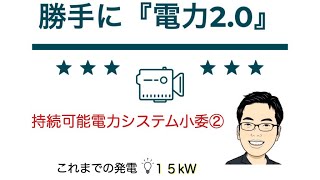 勝手に『電力2.0』

★★★ ★★★

持続可能電力システム小委②

これまでの発電 15kW